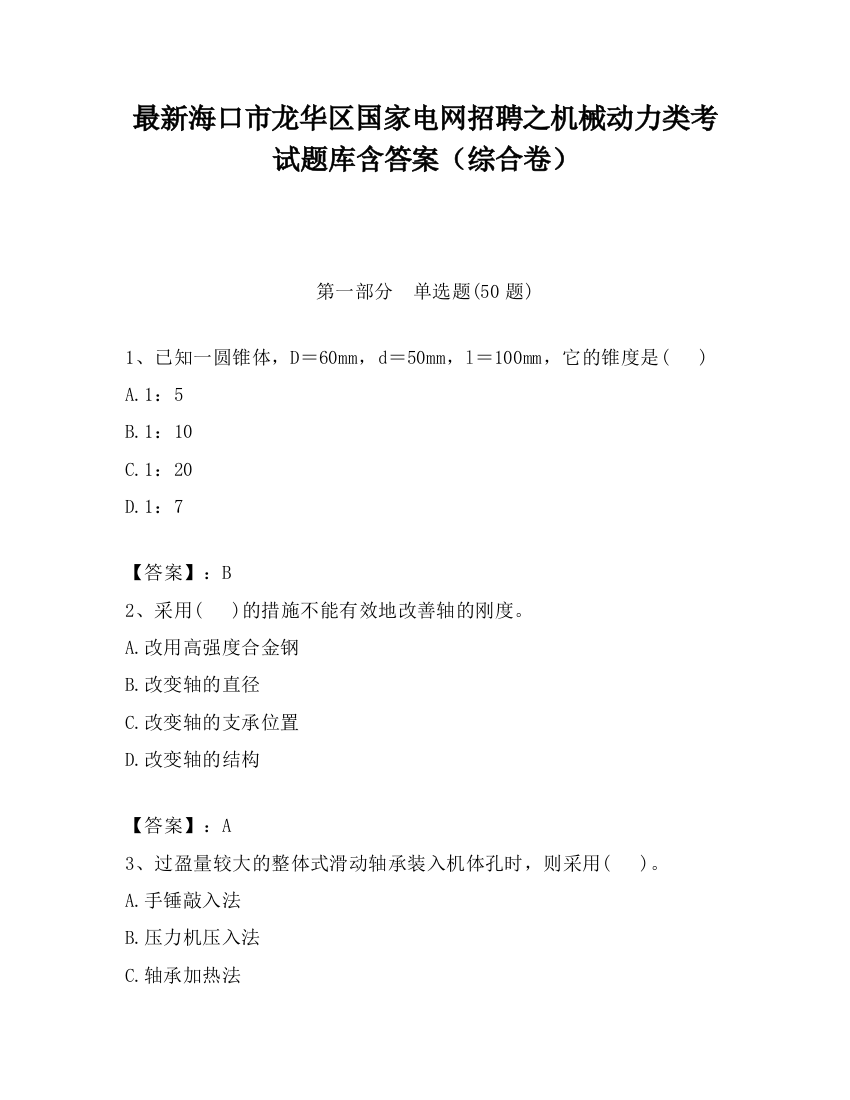 最新海口市龙华区国家电网招聘之机械动力类考试题库含答案（综合卷）

第一部分　单选题(50 题)

1、已知一圆锥体，D＝60mm，d＝50mm，l＝100mm，它的锥度是(　)

A.1：5

B.1：10

C.1：20

D.1：7

【答案】：B

2、采用(　)的措施不能有效地改善轴的刚度。

A.改用高强度合金钢

B.改变轴的直径

C.改变轴的支承位置

D.改变轴的结构

【答案】：A

3、过盈量较大的整体式滑动轴承装入机体孔时，则采用(　)。

A.手锤敲入法

B.压力机压入法

C.轴承加热法